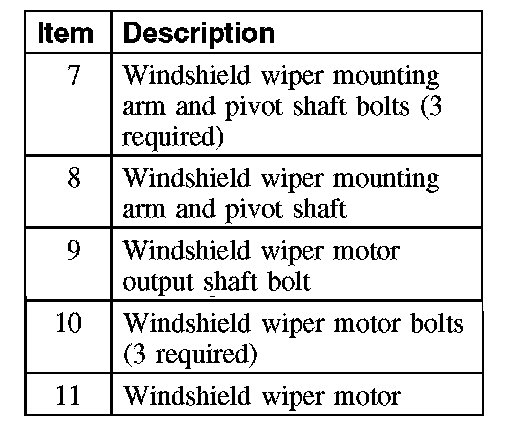 | Item | Description |
|---|---|
| 7 | Windshield wiper mounting arm and pivot shaft bolts (3 required) |
| 8 | Windshield wiper mounting arm and pivot shaft |
| 9 | Windshield wiper motor output shaft bolt |
| 10 | Windshield wiper motor bolts (3 required) |
| 11 | Windshield wiper motor |